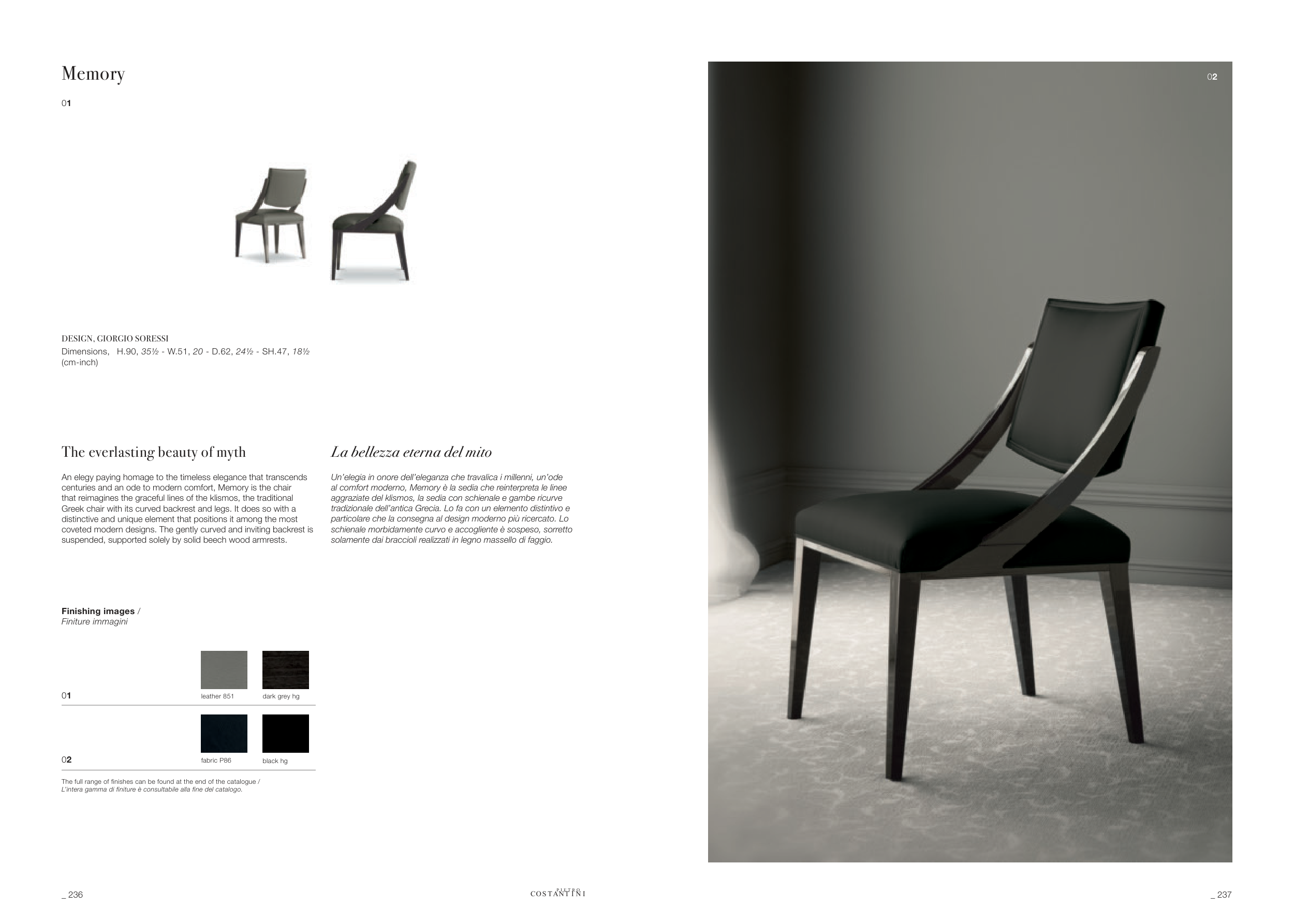 Memory

01

DESIGN, GIORGIO SORESSI
Dimensions, H.90, 35½ - W.51, 20 - D.62, 24½ - SH.47, 18½
(cm-inch)

The everlasting beauty of myth

An elegy paying homage to the timeless elegance that transcends centuries and an ode to modern comfort, Memory is the chair that reimagines the graceful lines of the klismos, the traditional Greek chair with its curved backrest and legs. It does so with a distinctive and unique element that positions it among the most coveted modern designs. The gently curved and inviting backrest is suspended, supported solely by solid beech wood armrests.

La bellezza eterna del mito

Un'elegia in onore dell'eleganza che travalica i millenni, un'ode al comfort moderno, Memory è la sedia che reinterpreta le linee aggraziate del klismos, la sedia con schienale e gambe ricurve tradizionale dell'antica Grecia. Lo fa con un elemento distintivo e particolare che la consegna al design moderno più ricercato. Lo schienale morbidamente curvo e accogliente è sospeso, sorretto solamente dai braccioli realizzati in legno massello di faggio.

Finishing images /
Finiture immagini

01
leather 851
dark grey hg

02
fabric P86
black hg

The full range of finishes can be found at the end of the catalogue /
L'intera gamma di finiture è consultabile alla fine del catalogo.

02

_ 236

PIETRO
COSTANTINI

_ 237